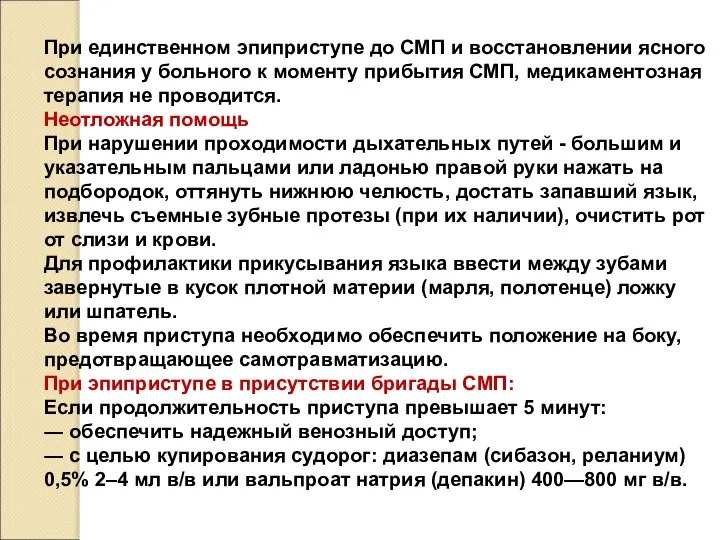 При единственном эпиприступе до СМП и восстановлении ясного сознания у больного к моменту прибытия СМП, медикаментозная терапия не проводится.
Неотложная помощь
При нарушении проходимости дыхательных путей - большим и указательным пальцами или ладонью правой руки нажать на подбородок, оттянуть нижнюю челюсть, достать запавший язык, извлечь съемные зубные протезы (при их наличии), очистить рот от слизи и крови.
Для профилактики прикусывания языка ввести между зубами завернутые в кусок плотной материи (марля, полотенце) ложку или шпатель.
Во время приступа необходимо обеспечить положение на боку, предотвращающее самотравматизацию.
При эпиприступе в присутствии бригады СМП:
Если продолжительность приступа превышает 5 минут:
— обеспечить надежный венозный доступ;
— с целью купирования судорог: диазепам (сибазон, реланиум) 0,5% 2–4 мл в/в или вальпроат натрия (депакин) 400—800 мг в/в.